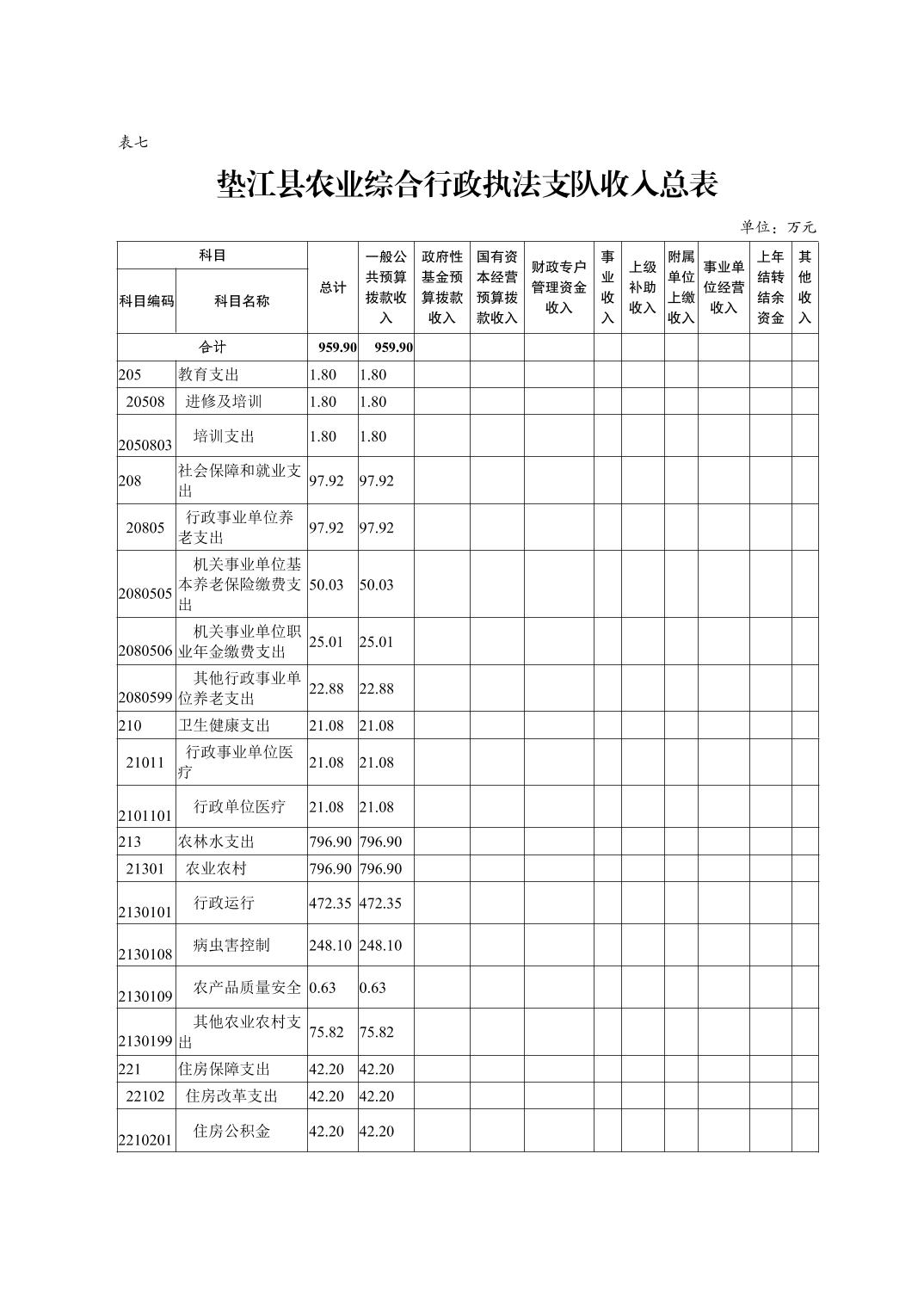 表七

垫江县农业综合行政执法支队收入总表

单位：万元

| 科目编码 | 科目名称 | 总计 | 一般公共预算拨款收入 | 政府性基金预算拨款收入 | 国有资本经营预算拨款收入 | 财政专户管理资金收入 | 事业收入 | 上级补助收入 | 附属单位上缴收入 | 事业单位经营收入 | 上年结转结余资金 | 其他收入 |
|---|---|---|---|---|---|---|---|---|---|---|---|---|
| 合计 | | 959.90 | 959.90 | | | | | | | | | |
| 205 | 教育支出 | 1.80 | 1.80 | | | | | | | | | |
| 20508 | 进修及培训 | 1.80 | 1.80 | | | | | | | | | |
| 2050803 | 培训支出 | 1.80 | 1.80 | | | | | | | | | |
| 208 | 社会保障和就业支出 | 97.92 | 97.92 | | | | | | | | | |
| 20805 | 行政事业单位养老支出 | 97.92 | 97.92 | | | | | | | | | |
| 2080505 | 机关事业单位基本养老保险缴费支出 | 50.03 | 50.03 | | | | | | | | | |
| 2080506 | 机关事业单位职业年金缴费支出 | 25.01 | 25.01 | | | | | | | | | |
| 2080599 | 其他行政事业单位养老支出 | 22.88 | 22.88 | | | | | | | | | |
| 210 | 卫生健康支出 | 21.08 | 21.08 | | | | | | | | | |
| 21011 | 行政事业单位医疗 | 21.08 | 21.08 | | | | | | | | | |
| 2101101 | 行政单位医疗 | 21.08 | 21.08 | | | | | | | | | |
| 213 | 农林水支出 | 796.90 | 796.90 | | | | | | | | | |
| 21301 | 农业农村 | 796.90 | 796.90 | | | | | | | | | |
| 2130101 | 行政运行 | 472.35 | 472.35 | | | | | | | | | |
| 2130108 | 病虫害控制 | 248.10 | 248.10 | | | | | | | | | |
| 2130109 | 农产品质量安全 | 0.63 | 0.63 | | | | | | | | | |
| 2130199 | 其他农业农村支出 | 75.82 | 75.82 | | | | | | | | | |
| 221 | 住房保障支出 | 42.20 | 42.20 | | | | | | | | | |
| 22102 | 住房改革支出 | 42.20 | 42.20 | | | | | | | | | |
| 2210201 | 住房公积金 | 42.20 | 42.20 | | | | | | | | | |